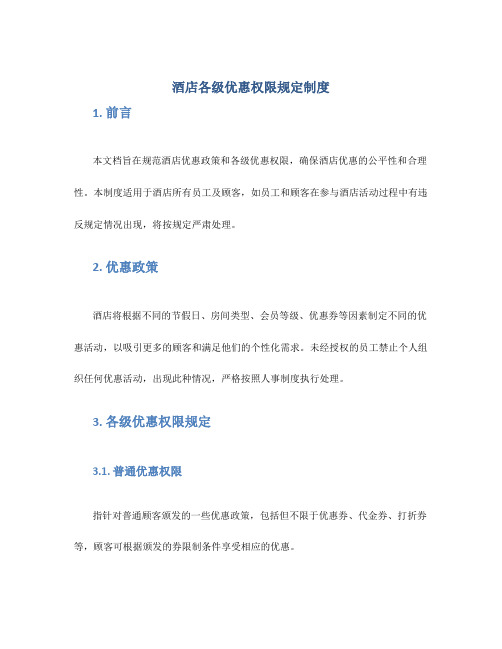 酒店各级优惠权限规定制度

1. 前言

本文档旨在规范酒店优惠政策和各级优惠权限，确保酒店优惠的公平性和合理性。本制度适用于酒店所有员工及顾客，如员工和顾客在参与酒店活动过程中有违反规定情况出现，将按规定严肃处理。

2. 优惠政策

酒店将根据不同的节假日、房间类型、会员等级、优惠券等因素制定不同的优惠活动，以吸引更多的顾客和满足他们的个性化需求。未经授权的员工禁止个人组织任何优惠活动，出现此种情况，严格按照人事制度执行处理。

3. 各级优惠权限规定

3.1. 普通优惠权限

指针对普通顾客颁发的一些优惠政策，包括但不限于优惠券、代金券、打折券等，顾客可根据颁发的券限制条件享受相应的优惠。